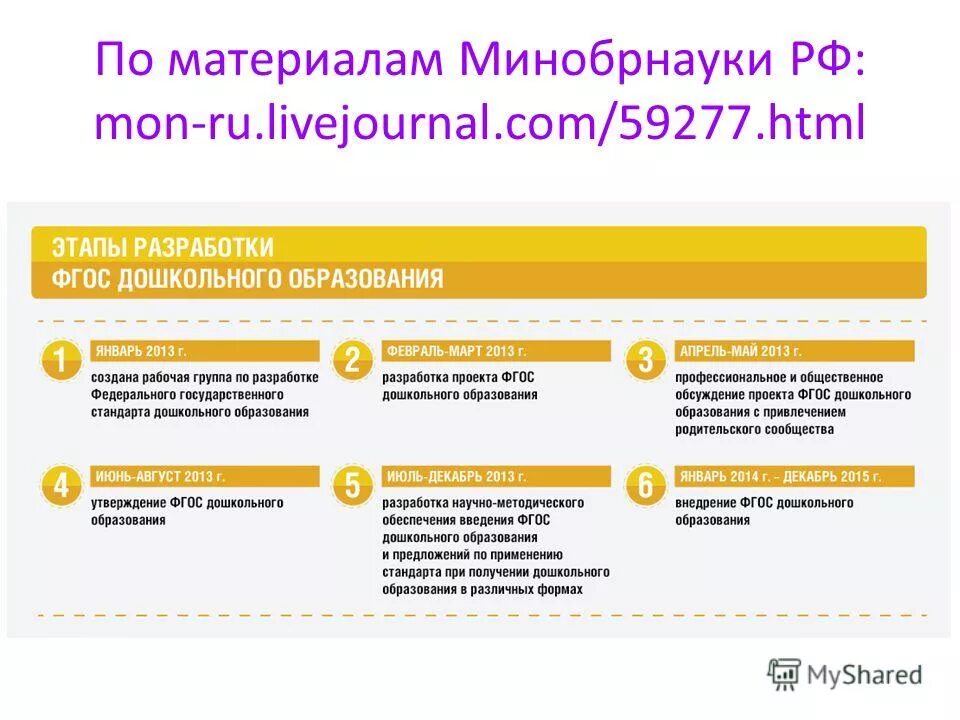 По материалам Минобрнауки РФ: mon-ru.livejournal.com/59277.html

ЭТАПЫ РАЗРАБОТКИ
ФГОС ДОШКОЛЬНОГО ОБРАЗОВАНИЯ

1
ЯНВАРЬ 2013 г.
создана рабочая группа по разработке Федерального государственного стандарта дошкольного образования

2
ФЕВРАЛЬ-МАРТ 2013 г.
разработка проекта ФГОС дошкольного образования

3
АПРЕЛЬ-МАЙ 2013 г.
профессиональное и общественное обсуждение проекта ФГОС дошкольного образования с привлечением родительского сообщества

4
ИЮНЬ-АВГУСТ 2013 г.
утверждение ФГОС дошкольного образования

5
ИЮЛЬ-ДЕКАБРЬ 2013 г.
разработка научно-методического обеспечения введения ФГОС дошкольного образования и предложений по применению стандарта при получении дошкольного образования в различных формах

6
ЯНВАРЬ 2014 г. – ДЕКАБРЬ 2015 г.
внедрение ФГОС дошкольного образования

MyShared